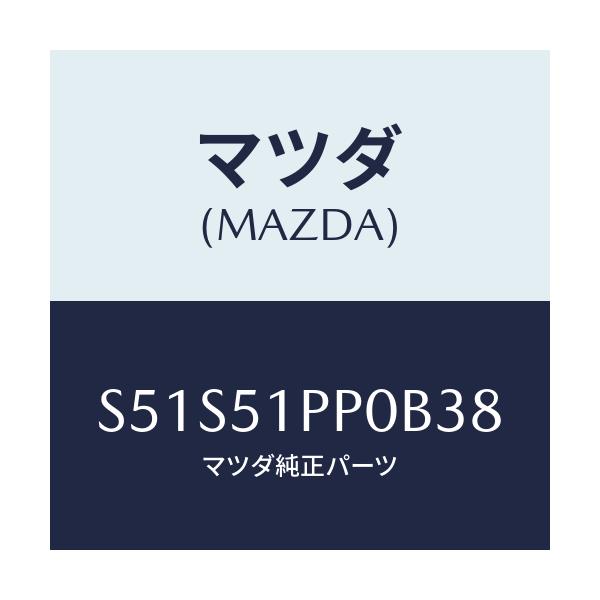 マツダ
(MAZDA)

S51S51PP0B38
マツダ純正パーツ